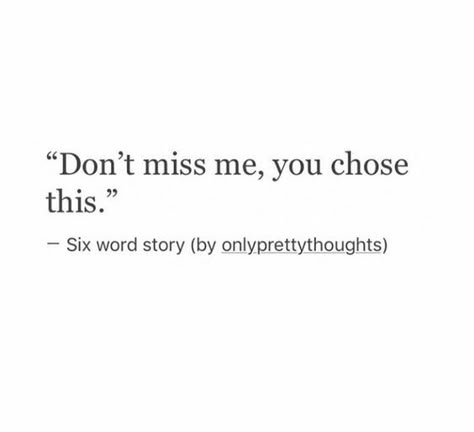 “Don’t miss me, you chose this.”

— Six word story (by onlyprettythoughts)